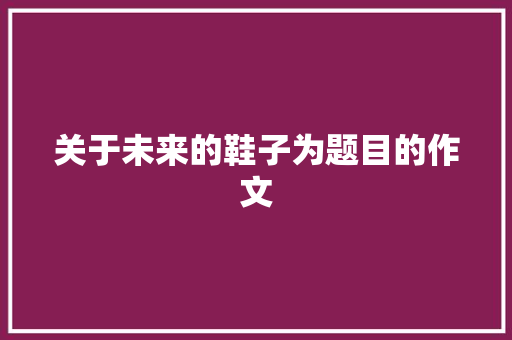 关于未来的鞋子为题目的作文